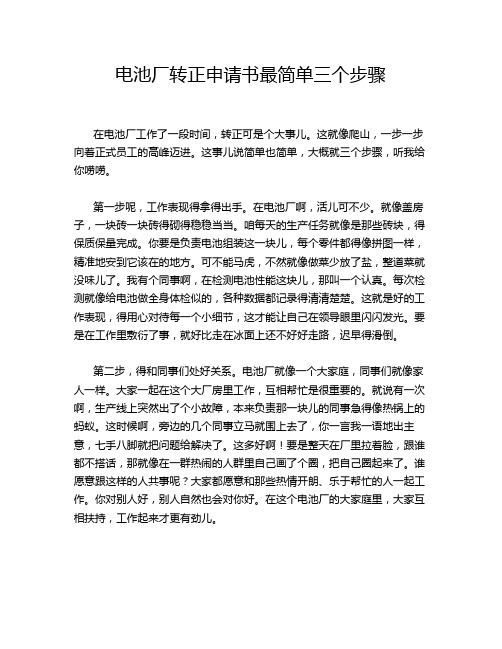 电池厂转正申请书最简单三个步骤

在电池厂工作了一段时间，转正可是个大事儿。这就像爬山，一步一步向着正式员工的高峰迈进。这事儿说简单也简单，大概就三个步骤，听我给你唠唠。

第一步呢，工作表现得拿得出手。在电池厂啊，活儿可不少。就像盖房子，一块砖一块砖得砌得稳稳当当。咱每天的生产任务就像是那些砖块，得保质保量完成。你要是负责电池组装这一块儿，每个零件都得像拼图一样，精准地安到它该在的地方。可不能马虎，不然就像做菜少放了盐，整道菜就没味儿了。我有个同事啊，在检测电池性能这块儿，那叫一个认真。每次检测就像给电池做全身体检似的，各种数据都记录得清清楚楚。这就是好的工作表现，得用心对待每一个小细节，这才能让自己在领导眼里闪闪发光。要是在工作里敷衍了事，就好比走在冰面上还不好好走路，迟早得滑倒。

第二步，得和同事们处好关系。电池厂就像一个大家庭，同事们就像家人一样。大家一起在这个大厂房里工作，互相帮忙是很重要的。就说有一次啊，生产线上突然出了个小故障，本来负责那一块儿的同事急得像热锅上的蚂蚁。这时候啊，旁边的几个同事立马就围上去了，你一言我一语地出主意，七手八脚就把问题给解决了。这多好啊！要是整天在厂里拉着脸，跟谁都不搭话，那就像在一群热闹的人群里自己画了个圈，把自己圈起来了。谁愿意跟这样的人共事呢？大家都愿意和那些热情开朗、乐于帮忙的人一起工作。你对别人好，别人自然也会对你好。在这个电池厂的大家庭里，大家互相扶持，工作起来才更有劲儿。